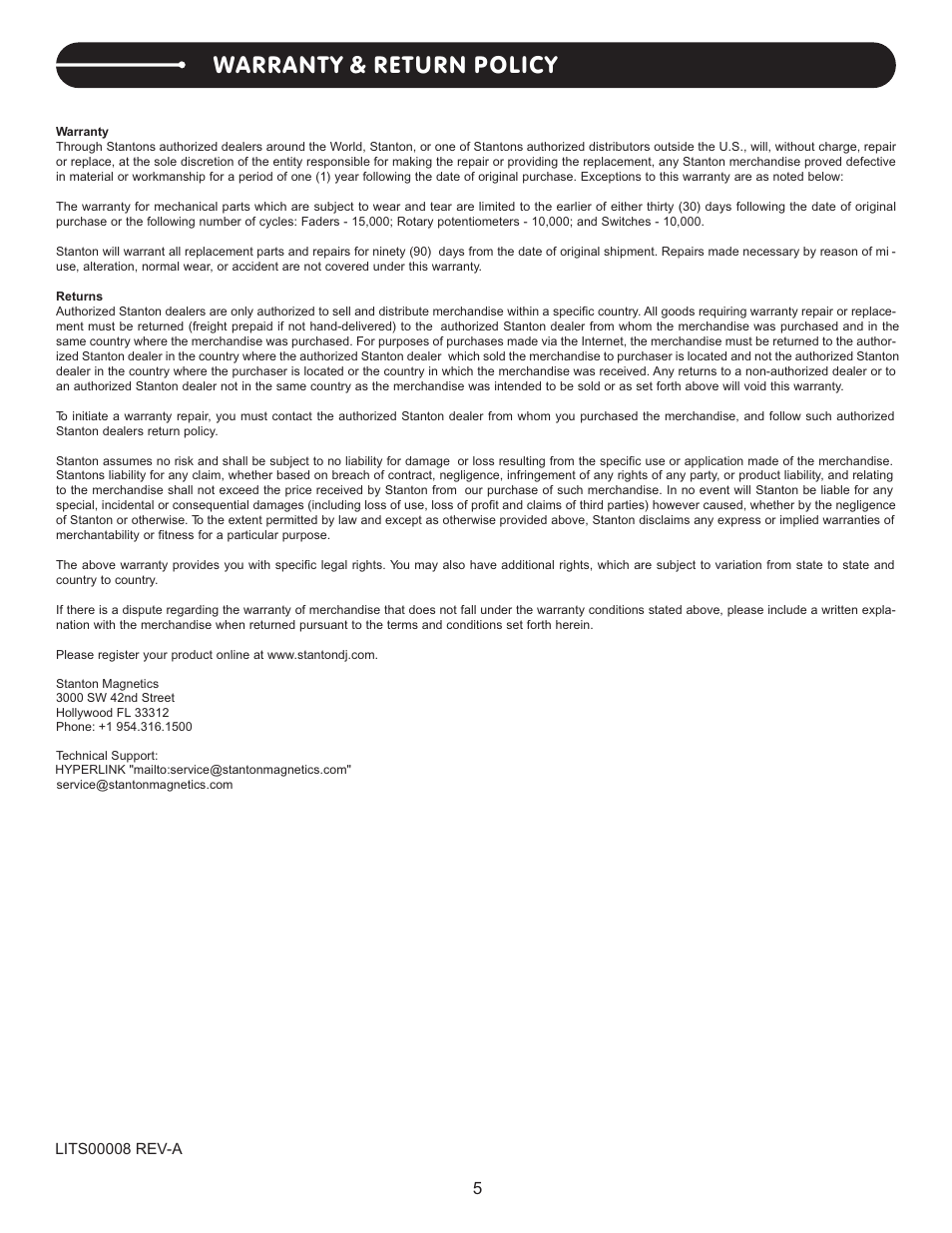 WARRANTY & RETURN POLICY

Warranty
Through Stantons authorized dealers around the World, Stanton, or one of Stantons authorized distributors outside the U.S., will, without charge, repair or replace, at the sole discretion of the entity responsible for making the repair or providing the replacement, any Stanton merchandise proved defective in material or workmanship for a period of one (1) year following the date of original purchase. Exceptions to this warranty are as noted below:

The warranty for mechanical parts which are subject to wear and tear are limited to the earlier of either thirty (30) days following the date of original purchase or the following number of cycles: Faders - 15,000; Rotary potentiometers - 10,000; and Switches - 10,000.

Stanton will warrant all replacement parts and repairs for ninety (90) days from the date of original shipment. Repairs made necessary by reason of mi - use, alteration, normal wear, or accident are not covered under this warranty.

Returns
Authorized Stanton dealers are only authorized to sell and distribute merchandise within a specific country. All goods requiring warranty repair or replacement must be returned (freight prepaid if not hand-delivered) to the authorized Stanton dealer from whom the merchandise was purchased and in the same country where the merchandise was purchased. For purposes of purchases made via the Internet, the merchandise must be returned to the authorized Stanton dealer in the country where the authorized Stanton dealer which sold the merchandise to purchaser is located and not the authorized Stanton dealer in the country where the purchaser is located or the country in which the merchandise was received. Any returns to a non-authorized dealer or to an authorized Stanton dealer not in the same country as the merchandise was intended to be sold or as set forth above will void this warranty.

To initiate a warranty repair, you must contact the authorized Stanton dealer from whom you purchased the merchandise, and follow such authorized Stanton dealers return policy.

Stanton assumes no risk and shall be subject to no liability for damage or loss resulting from the specific use or application made of the merchandise. Stantons liability for any claim, whether based on breach of contract, negligence, infringement of any rights of any party, or product liability, and relating to the merchandise shall not exceed the price received by Stanton from our purchase of such merchandise. In no event will Stanton be liable for any special, incidental or consequential damages (including loss of use, loss of profit and claims of third parties) however caused, whether by the negligence of Stanton or otherwise. To the extent permitted by law and except as otherwise provided above, Stanton disclaims any express or implied warranties of merchantability or fitness for a particular purpose.

The above warranty provides you with specific legal rights. You may also have additional rights, which are subject to variation from state to state and country to country.

If there is a dispute regarding the warranty of merchandise that does not fall under the warranty conditions stated above, please include a written explanation with the merchandise when returned pursuant to the terms and conditions set forth herein.

Please register your product online at www.stantondj.com.

Stanton Magnetics
3000 SW 42nd Street
Hollywood FL 33312
Phone: +1 954.316.1500

Technical Support:
HYPERLINK "mailto:service@stantonmagnetics.com"
service@stantonmagnetics.com

LITS00008 REV-A

5